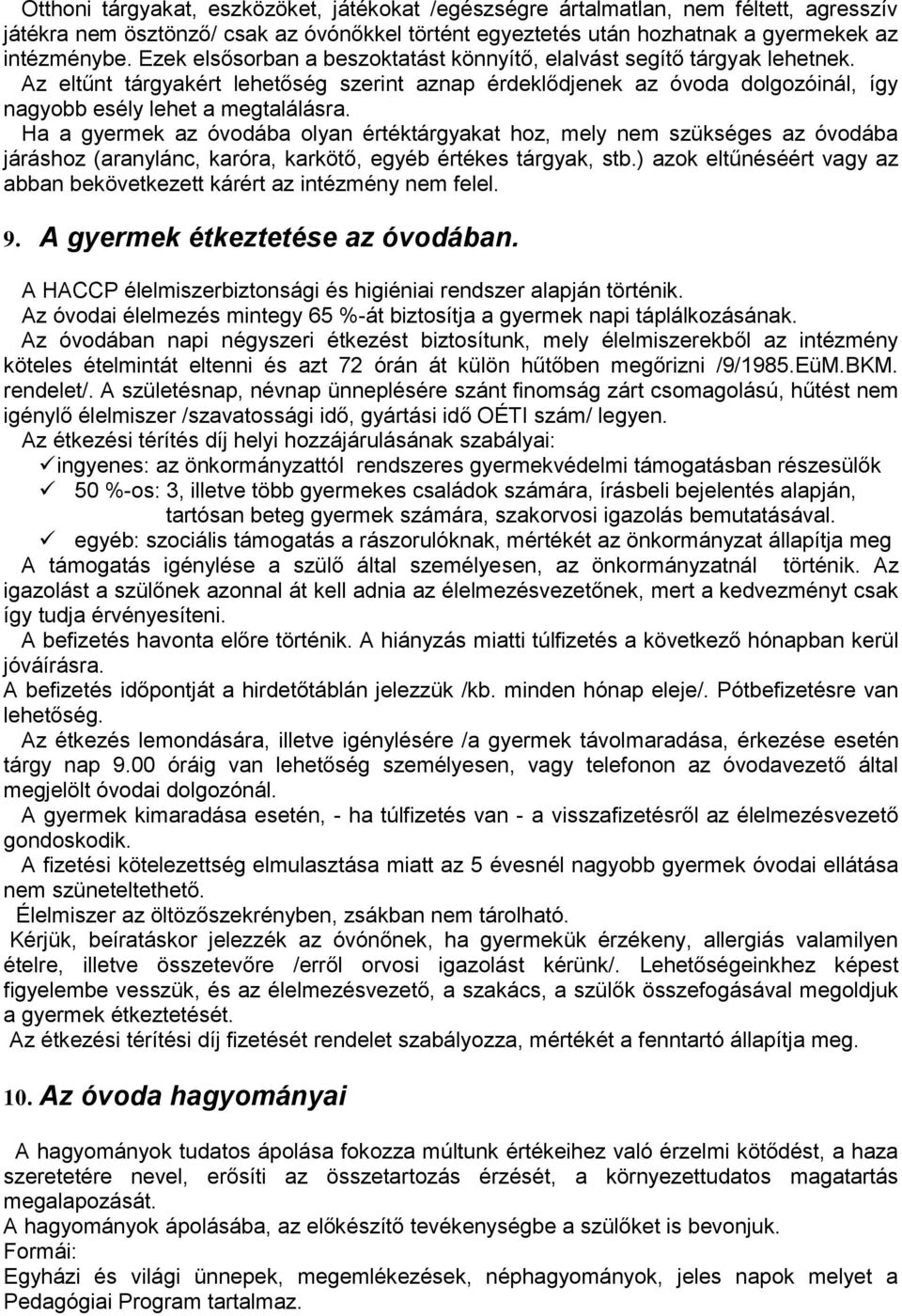 Otthoni tárgyakat, eszközöket, játékokat /egészségre ártalmatlan, nem féltett, agresszív játékra nem ösztönző/ csak az óvónőkkel történt egyeztetés után hozhatnak a gyermekek az intézménybe. Ezek elsősorban a beszoktatást könnyítő, elalvást segítő tárgyak lehetnek.
Az eltűnt tárgyakért lehetőség szerint aznap érdeklődjenek az óvoda dolgozóinál, így nagyobb esély lehet a megtalálásra.
Ha a gyermek az óvodába olyan értéktárgyakat hoz, mely nem szükséges az óvodába járáshoz (aranylánc, karóra, karkötő, egyéb értékes tárgyak, stb.) azok eltűnéséért vagy az abban bekövetkezett kárért az intézmény nem felel.

9. A gyermek étkeztetése az óvodában.

A HACCP élelmiszerbiztonsági és higiéniai rendszer alapján történik.
Az óvodai élelmezés mintegy 65 %-át biztosítja a gyermek napi táplálkozásának.
Az óvodában napi négyszeri étkezést biztosítunk, mely élelmiszerekből az intézmény köteles ételmintát eltenni és azt 72 órán át külön hűtőben megőrizni /9/1985.EüM.BKM. rendelet/. A születésnap, névnap ünneplésére szánt finomság zárt csomagolású, hűtést nem igénylő élelmiszer /szavatossági idő, gyártási idő OÉTI szám/ legyen.
Az étkezési térítés díj helyi hozzájárulásának szabályai:
✓ingyenes: az önkormányzattól rendszeres gyermekvédelmi támogatásban részesülők
✓ 50 %-os: 3, illetve több gyermekes családok számára, írásbeli bejelentés alapján, tartósan beteg gyermek számára, szakorvosi igazolás bemutatásával.
✓ egyéb: szociális támogatás a rászorulóknak, mértékét az önkormányzat állapítja meg
A támogatás igénylése a szülő által személyesen, az önkormányzatnál történik. Az igazolást a szülőnek azonnal át kell adnia az élelmezésvezetőnek, mert a kedvezményt csak így tudja érvényesíteni.
A befizetés havonta előre történik. A hiányzás miatti túlfizetés a következő hónapban kerül jóváírásra.
A befizetés időpontját a hirdetőtáblán jelezzük /kb. minden hónap eleje/. Pótbefizetésre van lehetőség.
Az étkezés lemondására, illetve igénylésére /a gyermek távolmaradása, érkezése esetén tárgy nap 9.00 óráig van lehetőség személyesen, vagy telefonon az óvodavezető által megjelölt óvodai dolgozónál.
A gyermek kimaradása esetén, - ha túlfizetés van - a visszafizetésről az élelmezésvezető gondoskodik.
A fizetési kötelezettség elmulasztása miatt az 5 évesnél nagyobb gyermek óvodai ellátása nem szüneteltethető.
Élelmiszer az öltözőszekrényben, zsákban nem tárolható.
Kérjük, beíratáskor jelezzék az óvónőnek, ha gyermekük érzékeny, allergiás valamilyen ételre, illetve összetevőre /erről orvosi igazolást kérünk/. Lehetőségeinkhez képest figyelembe vesszük, és az élelmezésvezető, a szakács, a szülők összefogásával megoldjuk a gyermek étkeztetését.
Az étkezési térítési díj fizetését rendelet szabályozza, mértékét a fenntartó állapítja meg.

10. Az óvoda hagyományai

A hagyományok tudatos ápolása fokozza múltunk értékeihez való érzelmi kötődést, a haza szeretetére nevel, erősíti az összetartozás érzését, a környezettudatos magatartás megalapozását.
A hagyományok ápolásába, az előkészítő tevékenységbe a szülőket is bevonjuk.
Formái:
Egyházi és világi ünnepek, megemlékezések, néphagyományok, jeles napok melyet a Pedagógiai Program tartalmaz.